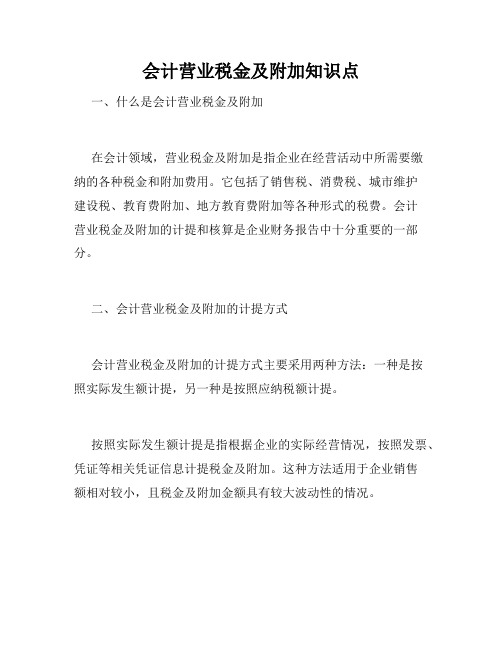 会计营业税金及附加知识点

一、什么是会计营业税金及附加

在会计领域，营业税金及附加是指企业在经营活动中所需要缴纳的各种税金和附加费用。它包括了销售税、消费税、城市维护建设税、教育费附加、地方教育费附加等各种形式的税费。会计营业税金及附加的计提和核算是企业财务报告中十分重要的一部分。

二、会计营业税金及附加的计提方式

会计营业税金及附加的计提方式主要采用两种方法：一种是按照实际发生额计提，另一种是按照应纳税额计提。

按照实际发生额计提是指根据企业的实际经营情况，按照发票、凭证等相关凭证信息计提税金及附加。这种方法适用于企业销售额相对较小，且税金及附加金额具有较大波动性的情况。